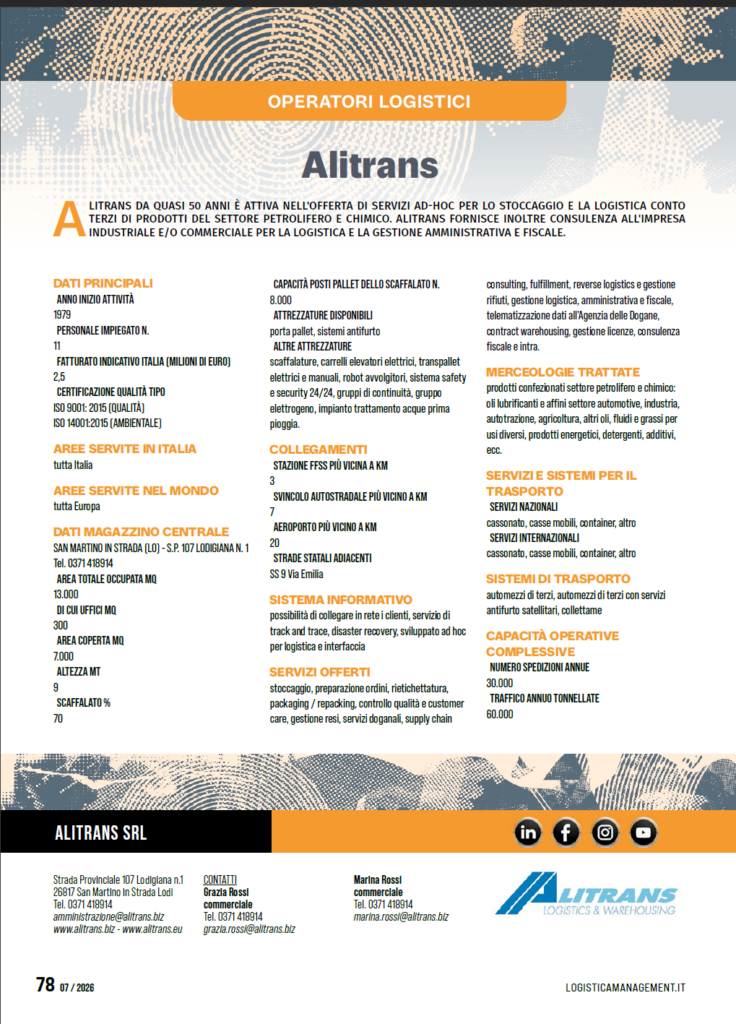 OPERATORI LOGISTICI

Alitrans

ALITRANS DA QUASI 50 ANNI È ATTIVA NELL'OFFERTA DI SERVIZI AD-HOC PER LO STOCCAGGIO E LA LOGISTICA CONTO TERZI DI PRODOTTI DEL SETTORE PETROLIFERO E CHIMICO. ALITRANS FORNISCE INOLTRE CONSULENZA ALL'IMPRESA INDUSTRIALE E/O COMMERCIALE PER LA LOGISTICA E LA GESTIONE AMMINISTRATIVA E FISCALE.

DATI PRINCIPALI
ANNO INIZIO ATTIVITÀ
1979
PERSONALE IMPIEGATO N.
11
FATTURATO INDICATIVO ITALIA (MILIONI DI EURO)
2,5
CERTIFICAZIONE QUALITÀ TIPO
ISO 9001: 2015 (QUALITÀ)
ISO 14001:2015 (AMBIENTALE)

AREE SERVITE IN ITALIA
tutta Italia

AREE SERVITE NEL MONDO
tutta Europa

DATI MAGAZZINO CENTRALE
SAN MARTINO IN STRADA (LO) - S.P. 107 LODIGIANA N. 1
Tel. 0371 418914
AREA TOTALE OCCUPATA MQ
13.000
DI CUI UFFICI MQ
300
AREA COPERTA MQ
7.000
ALTEZZA MT
9
SCAFFALATO %
70

CAPACITÀ POSTI PALLET DELLO SCAFFALATO N.
8.000
ATTREZZATURE DISPONIBILI
porta pallet, sistemi antifurto
ALTRE ATTREZZATURE
scaffalature, carrelli elevatori elettrici, transpallet elettrici e manuali, robot avvolgitori, sistema safety e security 24/24, gruppi di continuità, gruppo elettrogeno, impianto trattamento acque prima pioggia.

COLLEGAMENTI
STAZIONE FFSS PIÙ VICINA A KM
3
SVINCOLO AUTOSTRADALE PIÙ VICINO A KM
7
AEROPORTO PIÙ VICINO A KM
20
STRADE STATALI ADIACENTI
SS 9 Via Emilia

SISTEMA INFORMATIVO
possibilità di collegare in rete i clienti, servizio di track and trace, disaster recovery, sviluppato ad hoc per logistica e interfaccia

SERVIZI OFFERTI
stoccaggio, preparazione ordini, rietichettatura, packaging / repacking, controllo qualità e customer care, gestione resi, servizi doganali, supply chain consulting, fulfillment, reverse logistics e gestione rifiuti, gestione logistica, amministrativa e fiscale, telematizzazione dati all'Agenzia delle Dogane, contract warehousing, gestione licenze, consulenza fiscale e intra.

MERCEOLOGIE TRATTATE
prodotti confezionati settore petrolifero e chimico: oli lubrificanti e affini settore automotive, industria, autotrazione, agricoltura, altri oli, fluidi e grassi per usi diversi, prodotti energetici, detergenti, additivi, ecc.

SERVIZI E SISTEMI PER IL TRASPORTO
SERVIZI NAZIONALI
cassonato, casse mobili, container, altro
SERVIZI INTERNAZIONALI
cassonato, casse mobili, container, altro

SISTEMI DI TRASPORTO
automezzi di terzi, automezzi di terzi con servizi antifurto satellitari, collettame

CAPACITÀ OPERATIVE COMPLESSIVE
NUMERO SPEDIZIONI ANNUE
30.000
TRAFFICO ANNUO TONNELLATE
60.000

ALITRANS SRL

Strada Provinciale 107 Lodigiana n.1
26817 San Martino in Strada Lodi
Tel. 0371 418914
amministrazione@alitrans.biz
www.alitrans.biz - www.alitrans.eu

CONTATTI
Grazia Rossi
commerciale
Tel. 0371 418914
grazia.rossi@alitrans.biz

Marina Rossi
commerciale
Tel. 0371 418914
marina.rossi@alitrans.biz

ALITRANS
LOGISTICS & WAREHOUSING

78 07 / 2026

LOGISTICAMANAGEMENT.IT